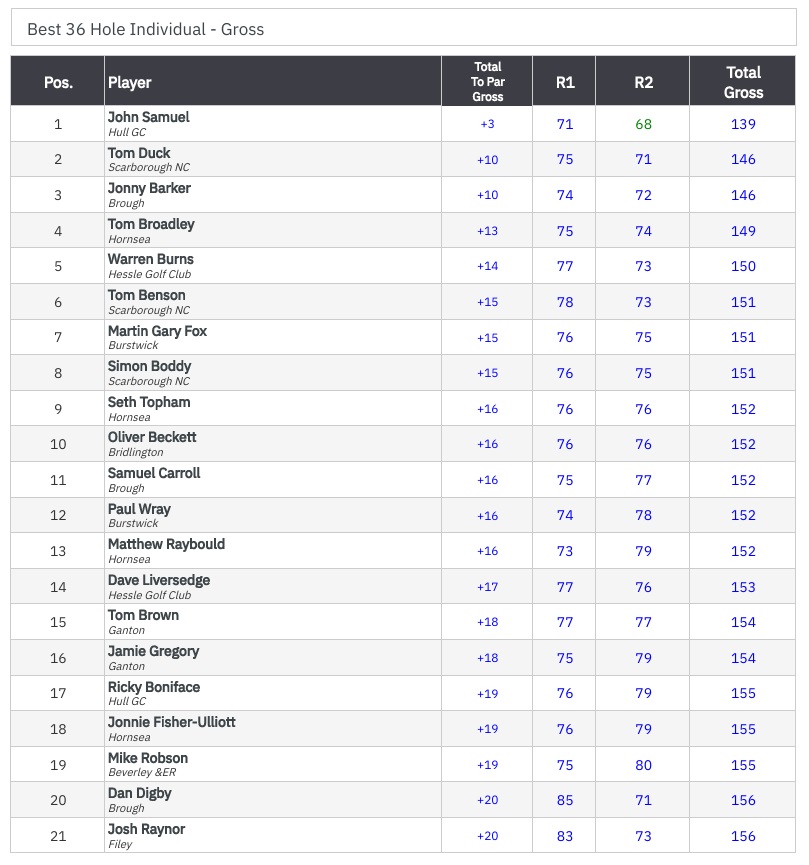 Best 36 Hole Individual - Gross

| Pos. | Player | Total To Par Gross | R1 | R2 | Total Gross |
|---|---|---|---|---|---|
| 1 | John Samuel Hull GC | +3 | 71 | 68 | 139 |
| 2 | Tom Duck Scarborough NC | +10 | 75 | 71 | 146 |
| 3 | Jonny Barker Brough | +10 | 74 | 72 | 146 |
| 4 | Tom Broadley Hornsea | +13 | 75 | 74 | 149 |
| 5 | Warren Burns Hessle Golf Club | +14 | 77 | 73 | 150 |
| 6 | Tom Benson Scarborough NC | +15 | 78 | 73 | 151 |
| 7 | Martin Gary Fox Burstwick | +15 | 76 | 75 | 151 |
| 8 | Simon Boddy Scarborough NC | +15 | 76 | 75 | 151 |
| 9 | Seth Topham Hornsea | +16 | 76 | 76 | 152 |
| 10 | Oliver Beckett Bridlington | +16 | 76 | 76 | 152 |
| 11 | Samuel Carroll Brough | +16 | 75 | 77 | 152 |
| 12 | Paul Wray Burstwick | +16 | 74 | 78 | 152 |
| 13 | Matthew Raybould Hornsea | +16 | 73 | 79 | 152 |
| 14 | Dave Liversedge Hessle Golf Club | +17 | 77 | 76 | 153 |
| 15 | Tom Brown Ganton | +18 | 77 | 77 | 154 |
| 16 | Jamie Gregory Ganton | +18 | 75 | 79 | 154 |
| 17 | Ricky Boniface Hull GC | +19 | 76 | 79 | 155 |
| 18 | Jonnie Fisher-Ulliott Hornsea | +19 | 76 | 79 | 155 |
| 19 | Mike Robson Beverley &ER | +19 | 75 | 80 | 155 |
| 20 | Dan Digby Brough | +20 | 85 | 71 | 156 |
| 21 | Josh Raynor Filey | +20 | 83 | 73 | 156 |